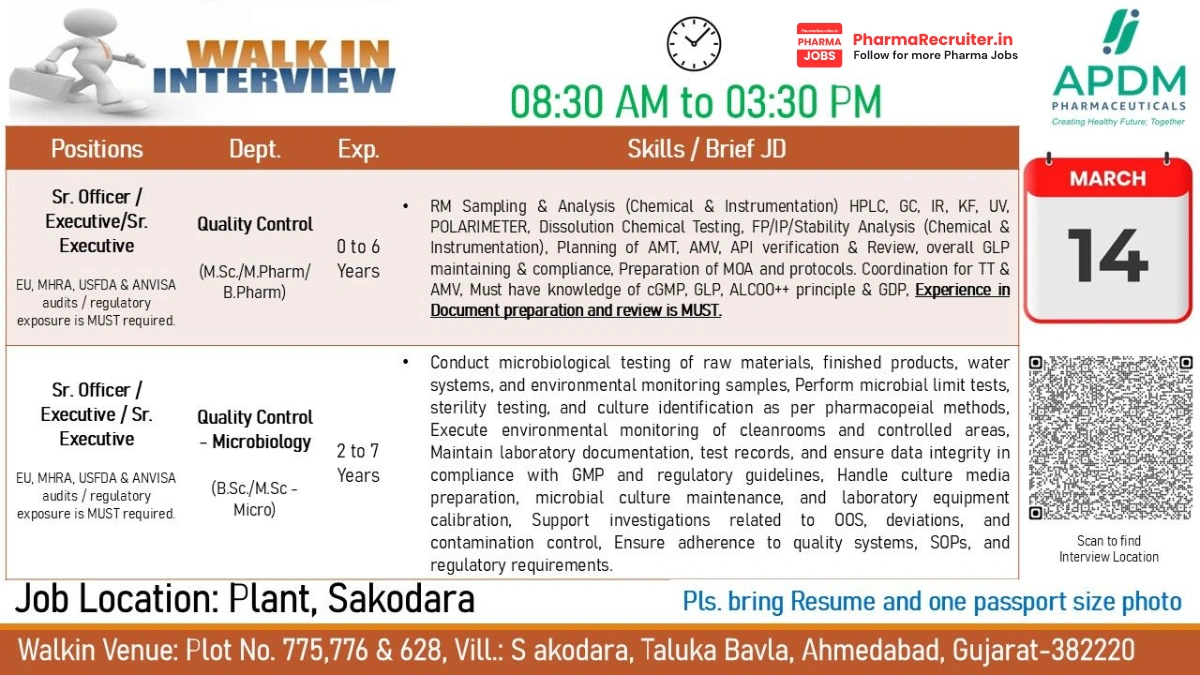 WALK IN INTERVIEW

08:30 AM to 03:30 PM

PHARMA JOBS PharmaRecruiter.in
Follow for more Pharma Jobs

APDM
PHARMACEUTICALS
Creating Healthy Future; Together

| Positions | Dept. | Exp. | Skills / Brief JD |
|---|---|---|---|
| Sr. Officer / Executive/Sr. Executive EU, MHRA, USFDA & ANVISA audits / regulatory exposure is MUST required. | Quality Control (M.Sc./M.Pharm/ B.Pharm) | 0 to 6 Years | • RM Sampling & Analysis (Chemical & Instrumentation) HPLC, GC, IR, KF, UV, POLARIMETER, Dissolution Chemical Testing, FP/IP/Stability Analysis (Chemical & Instrumentation), Planning of AMT, AMV, API verification & Review, overall GLP maintaining & compliance, Preparation of MOA and protocols. Coordination for TT & AMV, Must have knowledge of cGMP, GLP, ALCOO++ principle & GDP, Experience in Document preparation and review is MUST. |
| Sr. Officer / Executive / Sr. Executive EU, MHRA, USFDA & ANVISA audits / regulatory exposure is MUST required. | Quality Control - Microbiology (B.Sc./M.Sc - Micro) | 2 to 7 Years | • Conduct microbiological testing of raw materials, finished products, water systems, and environmental monitoring samples, Perform microbial limit tests, sterility testing, and culture identification as per pharmacopeial methods, Execute environmental monitoring of cleanrooms and controlled areas, Maintain laboratory documentation, test records, and ensure data integrity in compliance with GMP and regulatory guidelines, Handle culture media preparation, microbial culture maintenance, and laboratory equipment calibration, Support investigations related to OOS, deviations, and contamination control, Ensure adherence to quality systems, SOPs, and regulatory requirements. |

MARCH
14

Scan to find
Interview Location

Job Location: Plant, Sakodara

Pls. bring Resume and one passport size photo

Walkin Venue: Plot No. 775,776 & 628, Vill.: S akodara, Taluka Bavla, Ahmedabad, Gujarat-382220